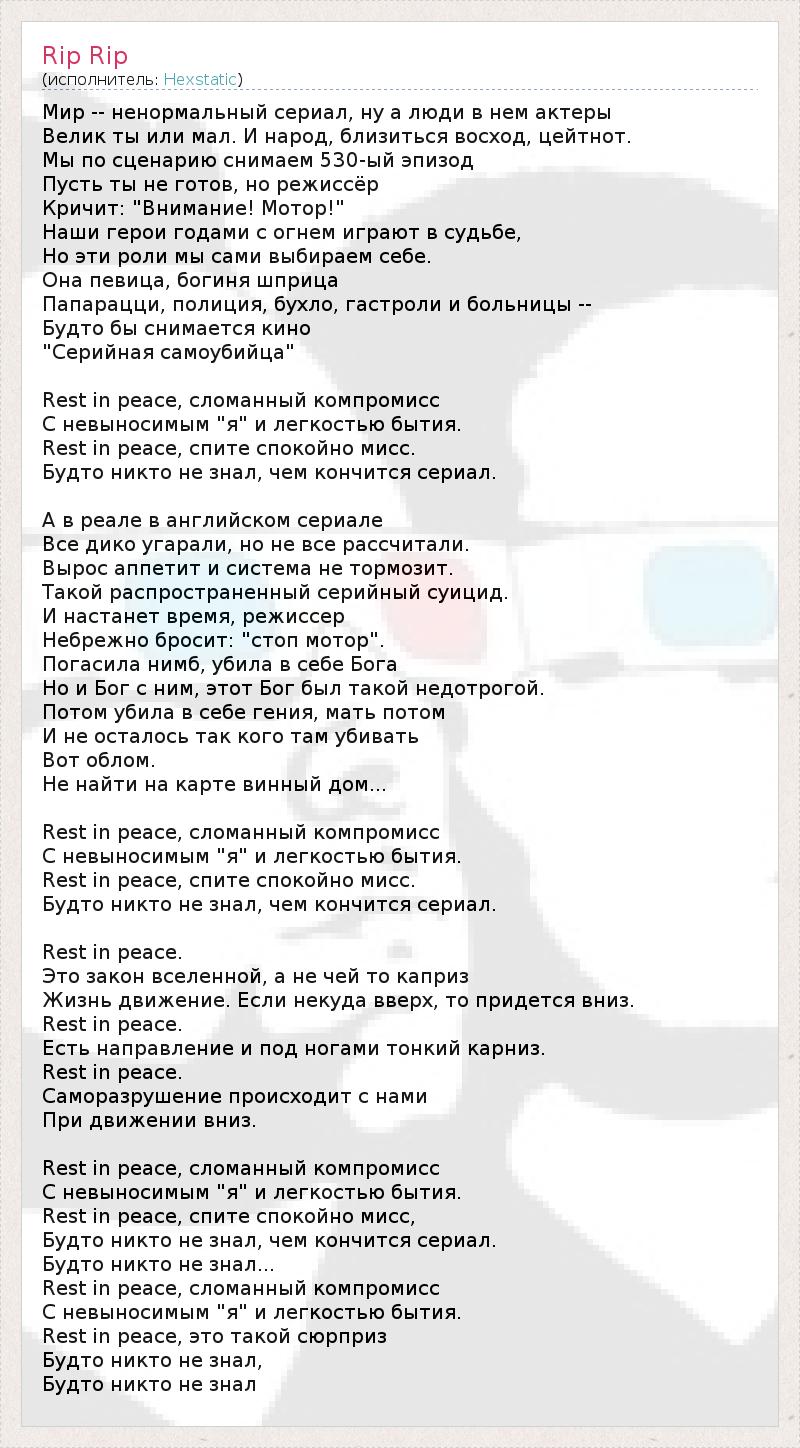 Rip Rip
(исполнитель: Hexstatic)

Мир -- ненормальный сериал, ну а люди в нем актеры
Велик ты или мал. И народ, близиться восход, цейтнот.
Мы по сценарию снимаем 530-ый эпизод
Пусть ты не готов, но режиссёр
Кричит: "Внимание! Мотор!"
Наши герои годами с огнем играют в судьбе,
Но эти роли мы сами выбираем себе.
Она певица, богиня шприца
Папарацци, полиция, бухло, гастроли и больницы --
Будто бы снимается кино
"Серийная самоубийца"

Rest in peace, сломанный компромисс
С невыносимым "я" и легкостью бытия.
Rest in peace, спите спокойно мисс.
Будто никто не знал, чем кончится сериал.

А в реале в английском сериале
Все дико угарали, но не все рассчитали.
Вырос аппетит и система не тормозит.
Такой распространенный серийный суицид.
И настанет время, режиссер
Небрежно бросит: "стоп мотор".
Погасила нимб, убила в себе Бога
Но и Бог с ним, этот Бог был такой недотрогой.
Потом убила в себе гения, мать потом
И не осталось так кого там убивать
Вот облом.
Не найти на карте винный дом...

Rest in peace, сломанный компромисс
С невыносимым "я" и легкостью бытия.
Rest in peace, спите спокойно мисс.
Будто никто не знал, чем кончится сериал.

Rest in peace.
Это закон вселенной, а не чей то каприз
Жизнь движение. Если некуда вверх, то придется вниз.
Rest in peace.
Есть направление и под ногами тонкий карниз.
Rest in peace.
Саморазрушение происходит с нами
При движении вниз.

Rest in peace, сломанный компромисс
С невыносимым "я" и легкостью бытия.
Rest in peace, спите спокойно мисс,
Будто никто не знал, чем кончится сериал.
Будто никто не знал...
Rest in peace, сломанный компромисс
С невыносимым "я" и легкостью бытия.
Rest in peace, это такой сюрприз
Будто никто не знал,
Будто никто не знал